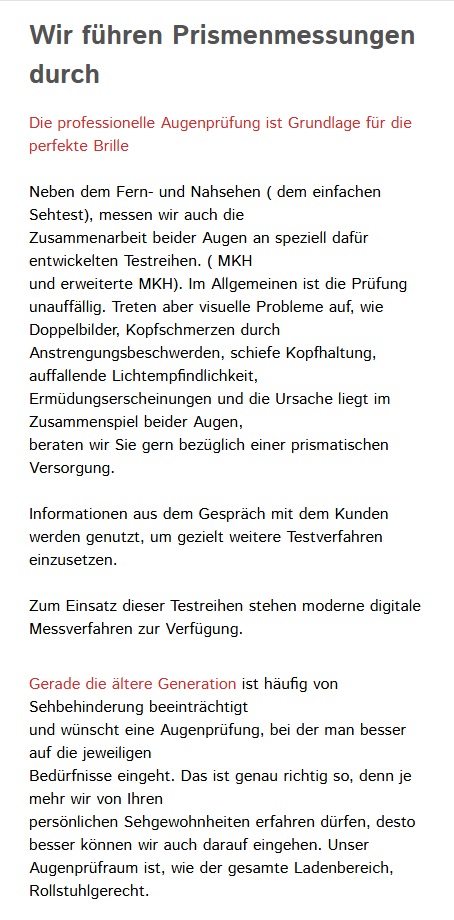 Wir führen Prismenmessungen durch

Die professionelle Augenprüfung ist Grundlage für die perfekte Brille

Neben dem Fern- und Nahsehen ( dem einfachen Sehtest), messen wir auch die Zusammenarbeit beider Augen an speziell dafür entwickelten Testreihen. ( MKH und erweiterte MKH). Im Allgemeinen ist die Prüfung unauffällig. Treten aber visuelle Probleme auf, wie Doppelbilder, Kopfschmerzen durch Anstrengungsbeschwerden, schiefe Kopfhaltung, auffallende Lichtempfindlichkeit, Ermüdungserscheinungen und die Ursache liegt im Zusammenspiel beider Augen, beraten wir Sie gern bezüglich einer prismatischen Versorgung.

Informationen aus dem Gespräch mit dem Kunden werden genutzt, um gezielt weitere Testverfahren einzusetzen.

Zum Einsatz dieser Testreihen stehen moderne digitale Messverfahren zur Verfügung.

Gerade die ältere Generation ist häufig von Sehbehinderung beeinträchtigt und wünscht eine Augenprüfung, bei der man besser auf die jeweiligen Bedürfnisse eingeht. Das ist genau richtig so, denn je mehr wir von Ihren persönlichen Sehgewohnheiten erfahren dürfen, desto besser können wir auch darauf eingehen. Unser Augenprüfraum ist, wie der gesamte Ladenbereich, Rollstuhlgerecht.